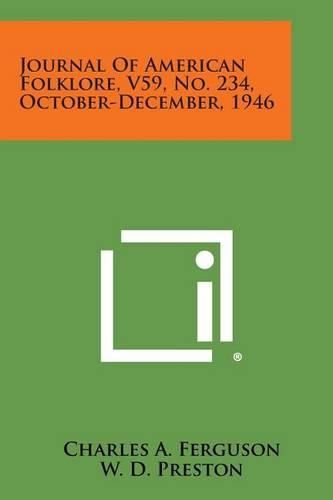 Journal Of American Folklore, V59, No. 234, October-December, 1946

®

Charles A. Ferguson
W. D. Preston